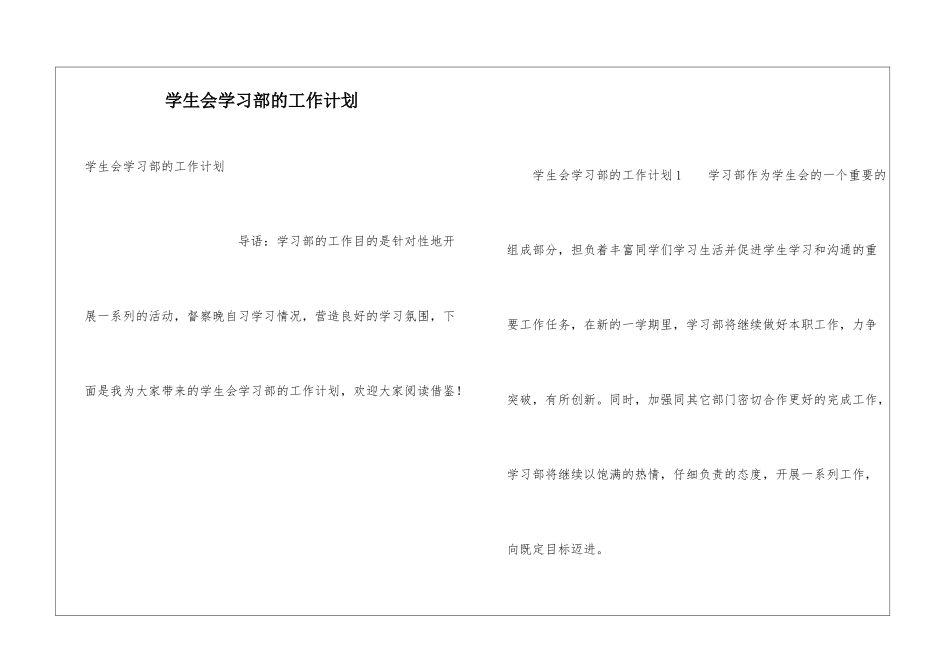 学生会学习部的工作计划

学生会学习部的工作计划

导语：学习部的工作目的是针对性地开展一系列的活动，督察晚自习学习情况，营造良好的学习氛围，下面是我为大家带来的学生会学习部的工作计划，欢迎大家阅读借鉴！

学生会学习部的工作计划1　　学习部作为学生会的一个重要的组成部分，担负着丰富同学们学习生活并促进学生学习和沟通的重要工作任务，在新的一学期里，学习部将继续做好本职工作，力争突破，有所创新。同时，加强同其它部门密切合作更好的完成工作，学习部将继续以饱满的热情，仔细负责的态度，开展一系列工作，向既定目标迈进。